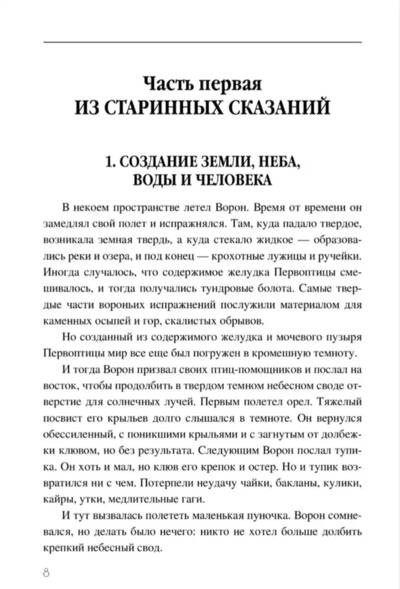 Часть первая
ИЗ СТАРИННЫХ СКАЗАНИЙ

1. СОЗДАНИЕ ЗЕМЛИ, НЕБА, ВОДЫ И ЧЕЛОВЕКА

В некоем пространстве летел Ворон. Время от времени он замедлял свой полет и испражнялся. Там, куда падало твердое, возникала земная твердь, а куда стекало жидкое — образовались реки и озера, и под конец — крохотные лужицы и ручейки. Иногда случалось, что содержимое желудка Первоптицы смешивалось, и тогда получались тундровые болота. Самые твердые части вороньих испражнений послужили материалом для каменных осыпей и гор, скалистых обрывов.

Но созданный из содержимого желудка и мочевого пузыря Первоптицы мир все еще был погружен в кромешную темноту.

И тогда Ворон призвал своих птиц-помощников и послал на восток, чтобы продолбить в твердом темном небесном своде отверстие для солнечных лучей. Первым полетел орел. Тяжелый посвист его крыльев долго слышался в темноте. Он вернулся обессиленный, с поникшими крыльями и с загнутым от долбежки клювом, но без результата. Следующим Ворон послал тупика. Он хоть и мал, но клюв его крепок и остер. Но и тупик возвратился ни с чем. Потерпели неудачу чайки, бакланы, кулики, кайры, утки, медлительные гаги.

И тут вызвалась полететь маленькая пуночка. Ворон сомневался, но делать было нечего: никто не хотел больше долбить крепкий небесный свод.

8